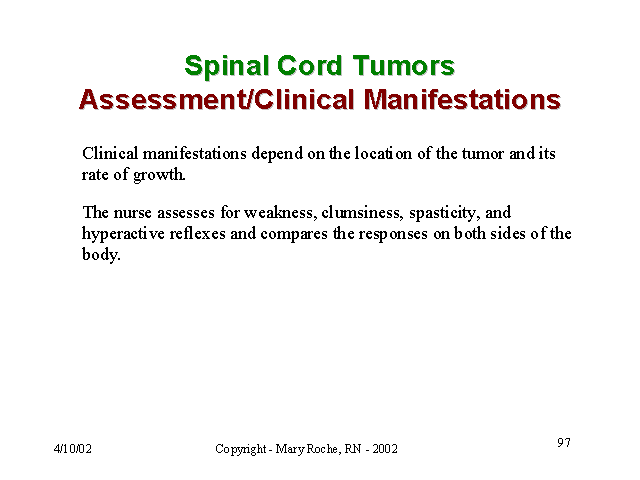 Spinal Cord Tumors
Assessment/Clinical Manifestations

Clinical manifestations depend on the location of the tumor and its rate of growth.

The nurse assesses for weakness, clumsiness, spasticity, and hyperactive reflexes and compares the responses on both sides of the body.

4/10/02

Copyright - Mary Roche, RN - 2002

97